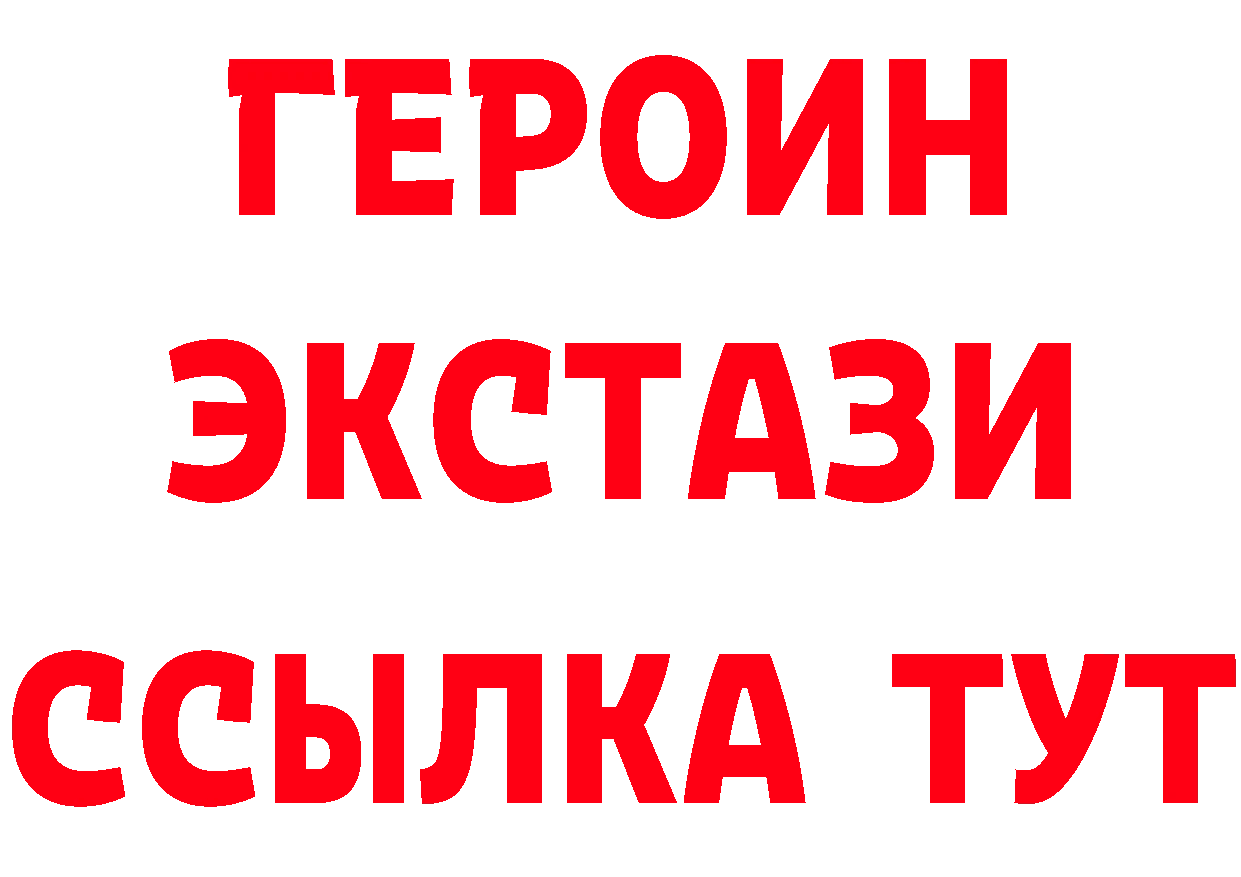 ГЕРОИН
ЭКСТАЗИ
ССЫЛКА ТУТ